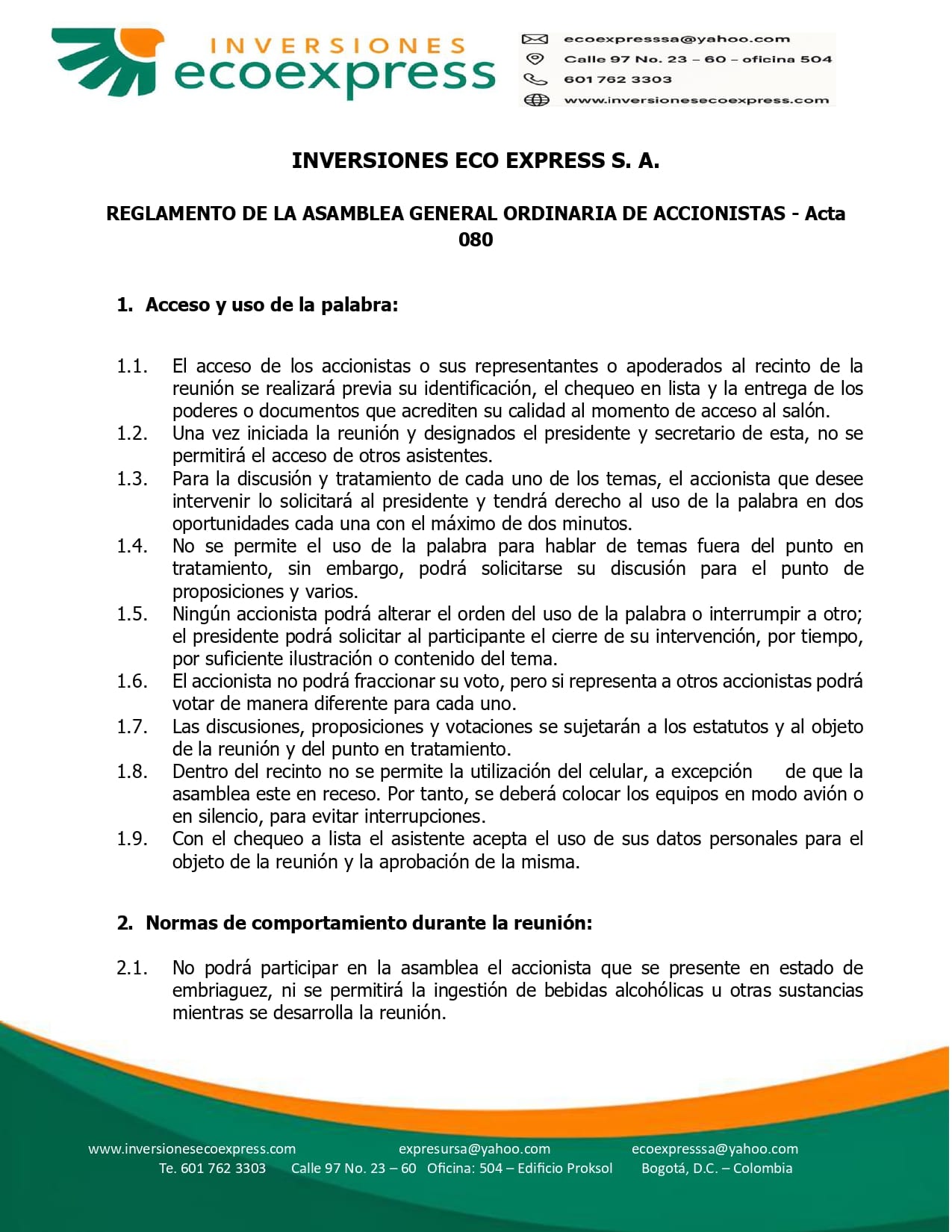 INVERSIONES
ecoexpress

ecoexpresssa@yahoo.com
Calle 97 No. 23 – 60 – oficina 504
601 762 3303
www.inversionesecoexpress.com

INVERSIONES ECO EXPRESS S. A.

REGLAMENTO DE LA ASAMBLEA GENERAL ORDINARIA DE ACCIONISTAS - Acta 080

1. Acceso y uso de la palabra:

1.1. El acceso de los accionistas o sus representantes o apoderados al recinto de la reunión se realizará previa su identificación, el chequeo en lista y la entrega de los poderes o documentos que acrediten su calidad al momento de acceso al salón.
1.2. Una vez iniciada la reunión y designados el presidente y secretario de esta, no se permitirá el acceso de otros asistentes.
1.3. Para la discusión y tratamiento de cada uno de los temas, el accionista que desee intervenir lo solicitará al presidente y tendrá derecho al uso de la palabra en dos oportunidades cada una con el máximo de dos minutos.
1.4. No se permite el uso de la palabra para hablar de temas fuera del punto en tratamiento, sin embargo, podrá solicitarse su discusión para el punto de proposiciones y varios.
1.5. Ningún accionista podrá alterar el orden del uso de la palabra o interrumpir a otro; el presidente podrá solicitar al participante el cierre de su intervención, por tiempo, por suficiente ilustración o contenido del tema.
1.6. El accionista no podrá fraccionar su voto, pero si representa a otros accionistas podrá votar de manera diferente para cada uno.
1.7. Las discusiones, proposiciones y votaciones se sujetarán a los estatutos y al objeto de la reunión y del punto en tratamiento.
1.8. Dentro del recinto no se permite la utilización del celular, a excepción de que la asamblea este en receso. Por tanto, se deberá colocar los equipos en modo avión o en silencio, para evitar interrupciones.
1.9. Con el chequeo a lista el asistente acepta el uso de sus datos personales para el objeto de la reunión y la aprobación de la misma.

2. Normas de comportamiento durante la reunión:

2.1. No podrá participar en la asamblea el accionista que se presente en estado de embriaguez, ni se permitirá la ingestión de bebidas alcohólicas u otras sustancias mientras se desarrolla la reunión.

www.inversionesecoexpress.com expresursa@yahoo.com ecoexpresssa@yahoo.com
Te. 601 762 3303 Calle 97 No. 23 – 60 Oficina: 504 – Edificio Proksol Bogotá, D.C. – Colombia